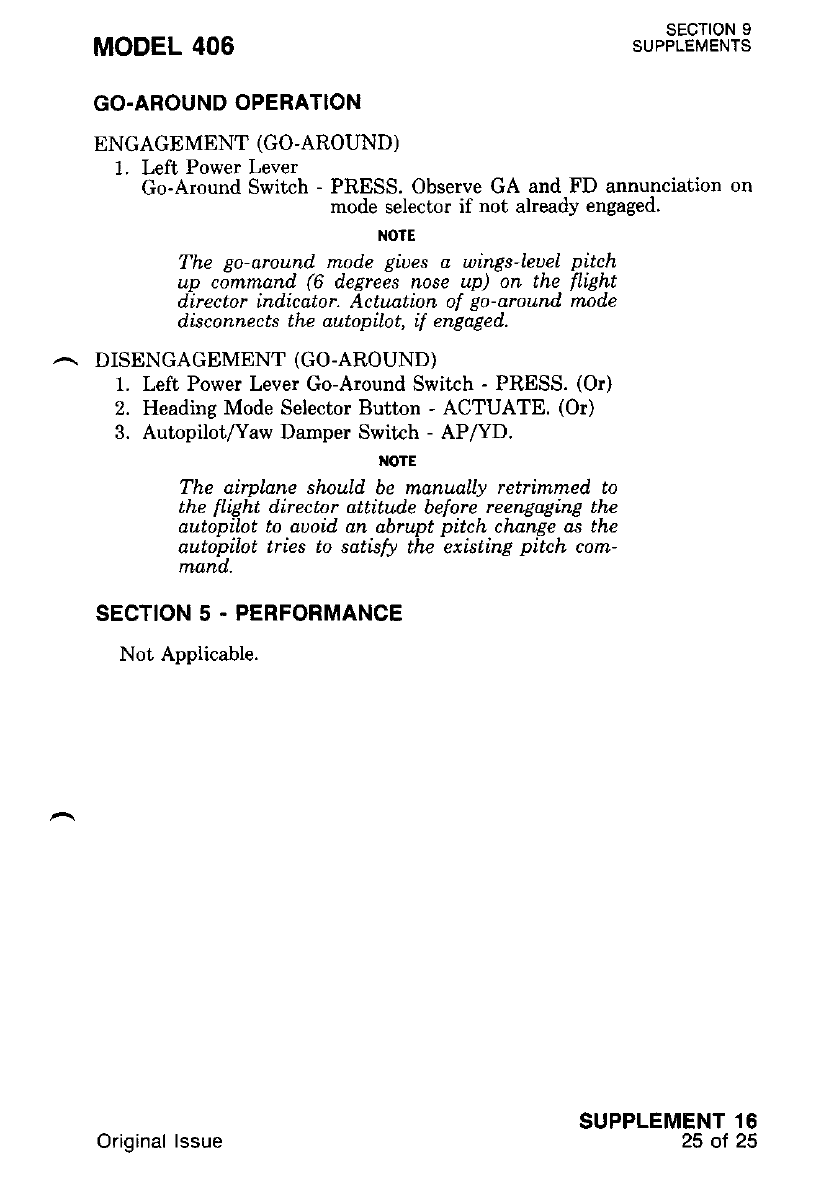 MODEL 406

SECTION 9
SUPPLEMENTS

GO-AROUND OPERATION

ENGAGEMENT (GO-AROUND)
1. Left Power Lever Go-Around Switch - PRESS. Observe GA and FD annunciation on mode selector if not already engaged.

NOTE

The go-around mode gives a wings-level pitch up command (6 degrees nose up) on the flight director indicator. Actuation of go-around mode disconnects the autopilot, if engaged.

DISENGAGEMENT (GO-AROUND)
1. Left Power Lever Go-Around Switch - PRESS. (Or)
2. Heading Mode Selector Button - ACTUATE. (Or)
3. Autopilot/Yaw Damper Switch - AP/YD.

NOTE

The airplane should be manually retrimmed to the flight director attitude before reengaging the autopilot to avoid an abrupt pitch change as the autopilot tries to satisfy the existing pitch command.

SECTION 5 - PERFORMANCE

Not Applicable.

Original Issue

SUPPLEMENT 16
25 of 25